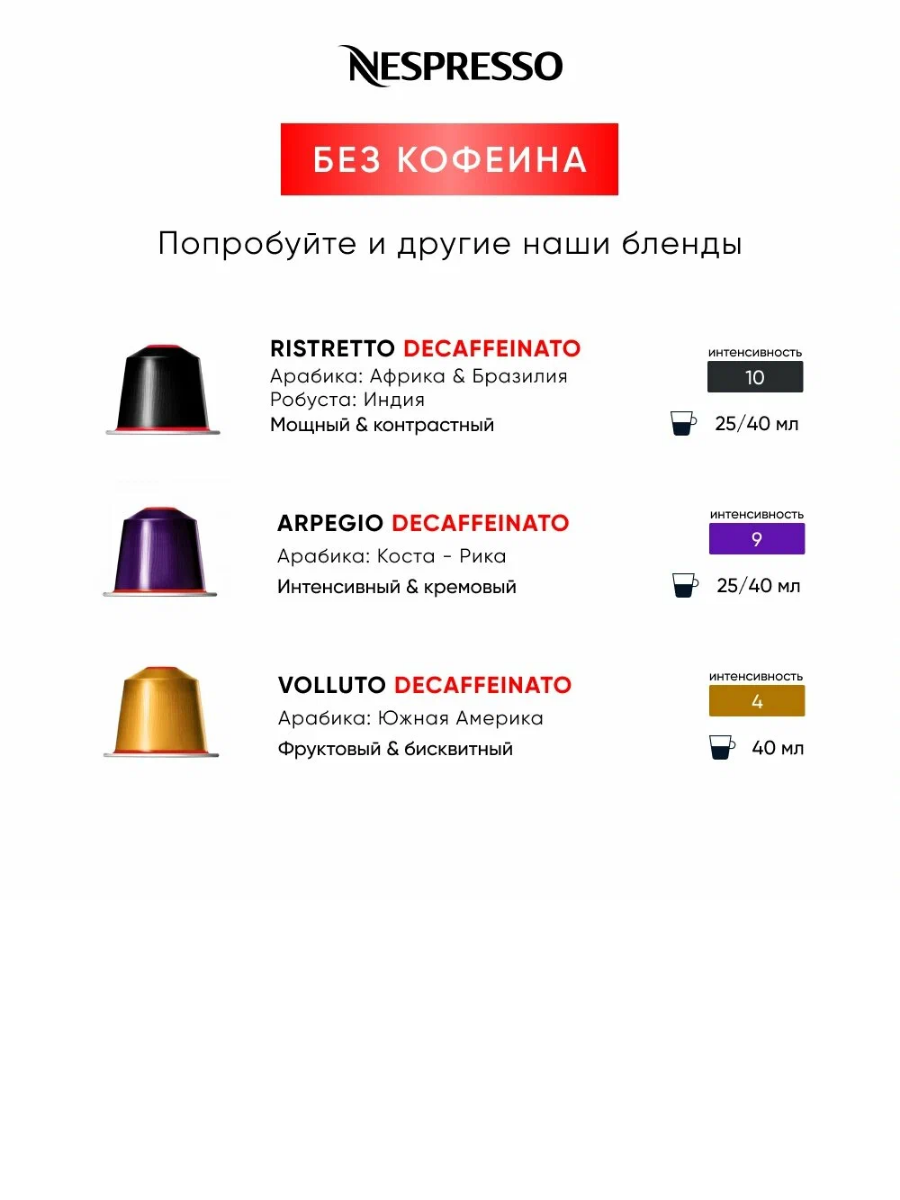 NESPRESSO

БЕЗ КОФЕИНА

Попробуйте и другие наши бленды

RISTRETTO DECAFFEINATO
Арабика: Африка & Бразилия
Робуста: Индия
Мощный & контрастный

интенсивность
10

25/40 мл

ARPEGIO DECAFFEINATO
Арабика: Коста - Рика
Интенсивный & кремовый

интенсивность
9

25/40 мл

VOLLUTO DECAFFEINATO
Арабика: Южная Америка
Фруктовый & бисквитный

интенсивность
4

40 мл